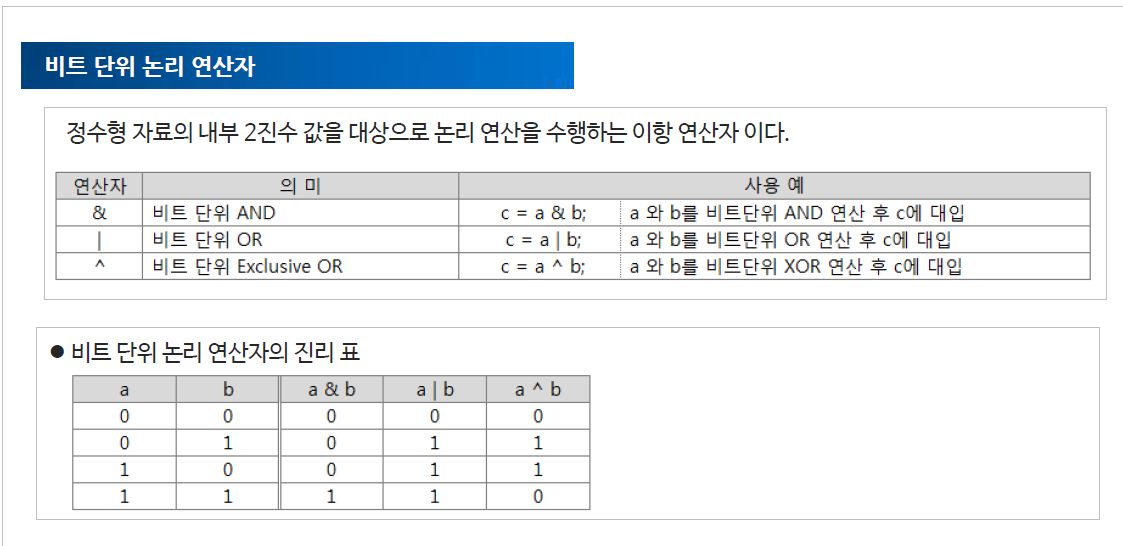 비트 단위 논리 연산자

정수형 자료의 내부 2진수 값을 대상으로 논리 연산을 수행하는 이항 연산자 이다.

| 연산자 | 의 미 | 사용 예 | |
|---|---|---|---|
| & | 비트 단위 AND | c = a & b; | a 와 b를 비트단위 AND 연산 후 c에 대입 |
| \| | 비트 단위 OR | c = a \| b; | a 와 b를 비트단위 OR 연산 후 c에 대입 |
| ^ | 비트 단위 Exclusive OR | c = a ^ b; | a 와 b를 비트단위 XOR 연산 후 c에 대입 |

• 비트 단위 논리 연산자의 진리 표

| a | b | a & b | a \| b | a ^ b |
|---|---|---|---|---|
| 0 | 0 | 0 | 0 | 0 |
| 0 | 1 | 0 | 1 | 1 |
| 1 | 0 | 0 | 1 | 1 |
| 1 | 1 | 1 | 1 | 0 |